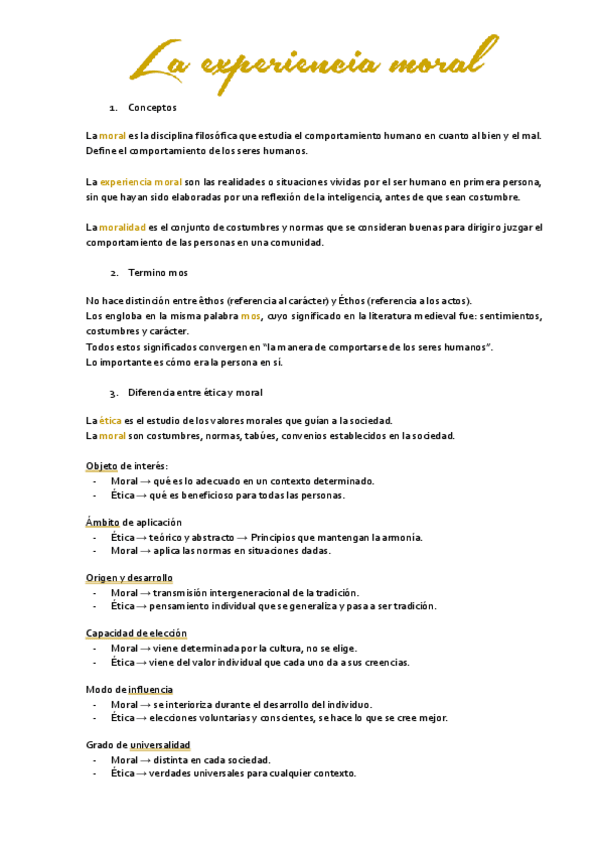 La experiencia moral

1. Conceptos

La moral es la disciplina filosófica que estudia el comportamiento humano en cuanto al bien y el mal. Define el comportamiento de los seres humanos.

La experiencia moral son las realidades o situaciones vividas por el ser humano en primera persona, sin que hayan sido elaboradas por una reflexión de la inteligencia, antes de que sean costumbre.

La moralidad es el conjunto de costumbres y normas que se consideran buenas para dirigir o juzgar el comportamiento de las personas en una comunidad.

2. Termino mos

No hace distinción entre êthos (referencia al carácter) y Éthos (referencia a los actos).
Los engloba en la misma palabra mos, cuyo significado en la literatura medieval fue: sentimientos, costumbres y carácter.
Todos estos significados convergen en "la manera de comportarse de los seres humanos".
Lo importante es cómo era la persona en sí.

3. Diferencia entre ética y moral

La ética es el estudio de los valores morales que guían a la sociedad.
La moral son costumbres, normas, tabúes, convenios establecidos en la sociedad.

Objeto de interés:
- Moral → qué es lo adecuado en un contexto determinado.
- Ética → qué es beneficioso para todas las personas.

Ámbito de aplicación
- Ética → teórico y abstracto → Principios que mantengan la armonía.
- Moral → aplica las normas en situaciones dadas.

Origen y desarrollo
- Moral → transmisión intergeneracional de la tradición.
- Ética → pensamiento individual que se generaliza y pasa a ser tradición.

Capacidad de elección
- Moral → viene determinada por la cultura, no se elige.
- Ética → viene del valor individual que cada uno da a sus creencias.

Modo de influencia
- Moral → se interioriza durante el desarrollo del individuo.
- Ética → elecciones voluntarias y conscientes, se hace lo que se cree mejor.

Grado de universalidad
- Moral → distinta en cada sociedad.
- Ética → verdades universales para cualquier contexto.